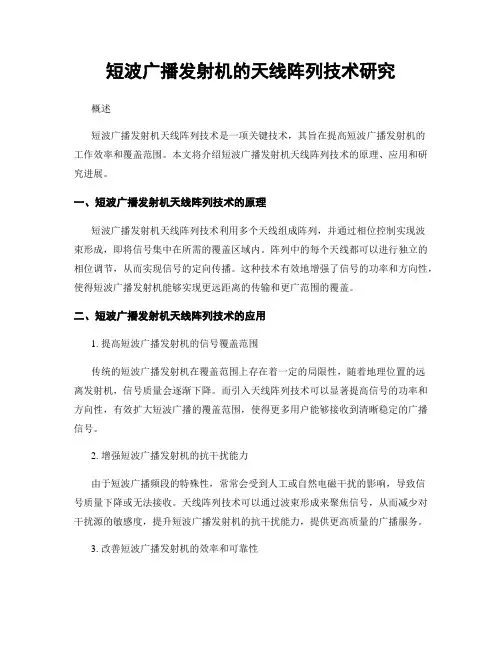 短波广播发射机的天线阵列技术研究

概述

短波广播发射机天线阵列技术是一项关键技术，其旨在提高短波广播发射机的工作效率和覆盖范围。本文将介绍短波广播发射机天线阵列技术的原理、应用和研究进展。

一、短波广播发射机天线阵列技术的原理

短波广播发射机天线阵列技术利用多个天线组成阵列，并通过相位控制实现波束形成，即将信号集中在所需的覆盖区域内。阵列中的每个天线都可以进行独立的相位调节，从而实现信号的定向传播。这种技术有效地增强了信号的功率和方向性，使得短波广播发射机能够实现更远距离的传输和更广范围的覆盖。

二、短波广播发射机天线阵列技术的应用

1. 提高短波广播发射机的信号覆盖范围

传统的短波广播发射机在覆盖范围上存在着一定的局限性，随着地理位置的远离发射机，信号质量会逐渐下降。而引入天线阵列技术可以显著提高信号的功率和方向性，有效扩大短波广播的覆盖范围，使得更多用户能够接收到清晰稳定的广播信号。

2. 增强短波广播发射机的抗干扰能力

由于短波广播频段的特殊性，常常会受到人工或自然电磁干扰的影响，导致信号质量下降或无法接收。天线阵列技术可以通过波束形成来聚焦信号，从而减少对干扰源的敏感度，提升短波广播发射机的抗干扰能力，提供更高质量的广播服务。

3. 改善短波广播发射机的效率和可靠性